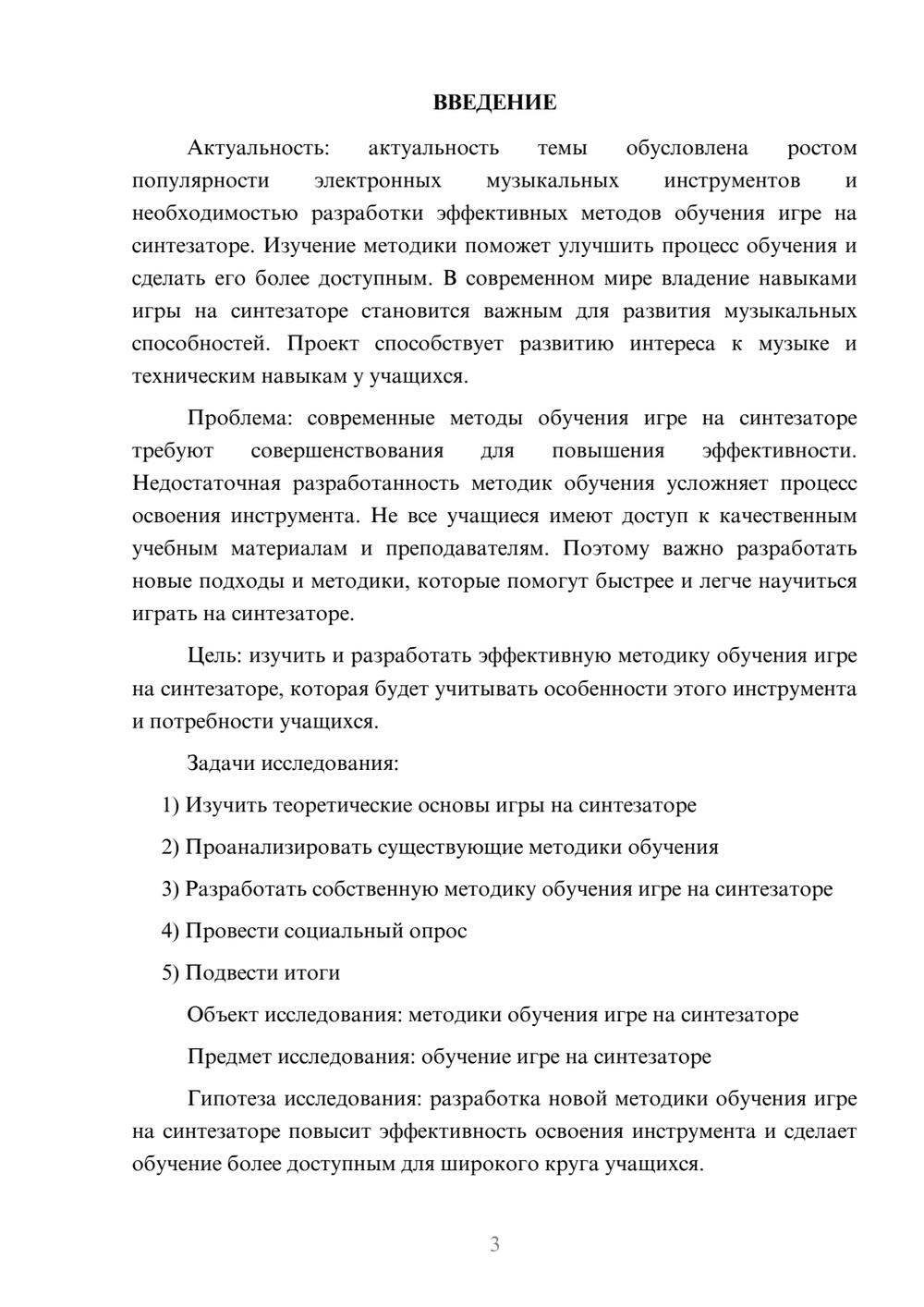 ВВЕДЕНИЕ

Актуальность: актуальность темы обусловлена ростом популярности электронных музыкальных инструментов и необходимостью разработки эффективных методов обучения игре на синтезаторе. Изучение методики поможет улучшить процесс обучения и сделать его более доступным. В современном мире владение навыками игры на синтезаторе становится важным для развития музыкальных способностей. Проект способствует развитию интереса к музыке и техническим навыкам у учащихся.

Проблема: современные методы обучения игре на синтезаторе требуют совершенствования для повышения эффективности. Недостаточная разработанность методик обучения усложняет процесс освоения инструмента. Не все учащиеся имеют доступ к качественным учебным материалам и преподавателям. Поэтому важно разработать новые подходы и методики, которые помогут быстрее и легче научиться играть на синтезаторе.

Цель: изучить и разработать эффективную методику обучения игре на синтезаторе, которая будет учитывать особенности этого инструмента и потребности учащихся.

Задачи исследования:

1) Изучить теоретические основы игры на синтезаторе

2) Проанализировать существующие методики обучения

3) Разработать собственную методику обучения игре на синтезаторе

4) Провести социальный опрос

5) Подвести итоги

Объект исследования: методики обучения игре на синтезаторе

Предмет исследования: обучение игре на синтезаторе

Гипотеза исследования: разработка новой методики обучения игре на синтезаторе повысит эффективность освоения инструмента и сделает обучение более доступным для широкого круга учащихся.

3